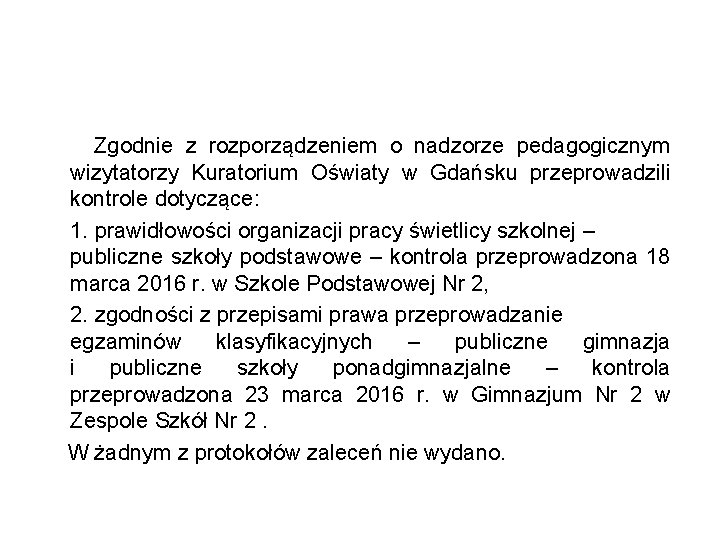 Zgodnie z rozporządzeniem o nadzorze pedagogicznym wizytatorzy Kuratorium Oświaty w Gdańsku przeprowadzili kontrole dotyczące:

1. prawidłowości organizacji pracy świetlicy szkolnej – publiczne szkoły podstawowe – kontrola przeprowadzona 18 marca 2016 r. w Szkole Podstawowej Nr 2,

2. zgodności z przepisami prawa przeprowadzanie egzaminów klasyfikacyjnych – publiczne gimnazja i publiczne szkoły ponadgimnazjalne – kontrola przeprowadzona 23 marca 2016 r. w Gimnazjum Nr 2 w Zespole Szkół Nr 2 .

W żadnym z protokołów zaleceń nie wydano.